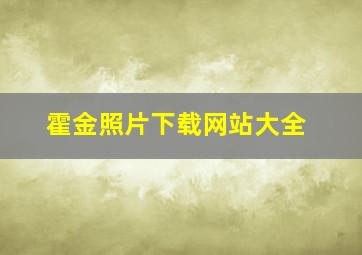 霍金照片下载网站大全